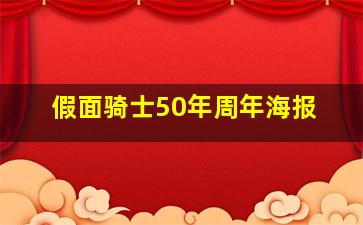 假面骑士50年周年海报